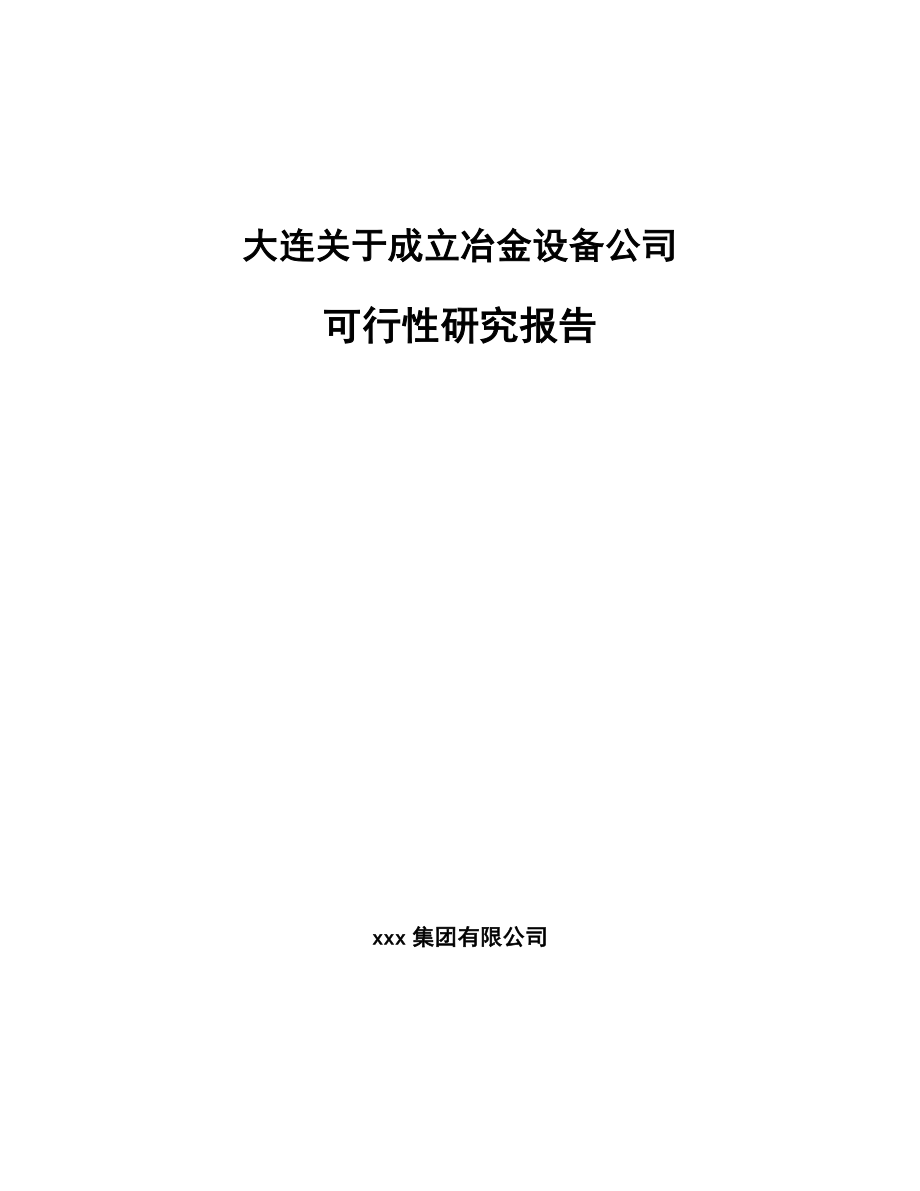 大连关于成立冶金设备公司

可行性研究报告

xxx 集团有限公司